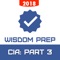 2018

WISDOM PREP

CIA: PART 3